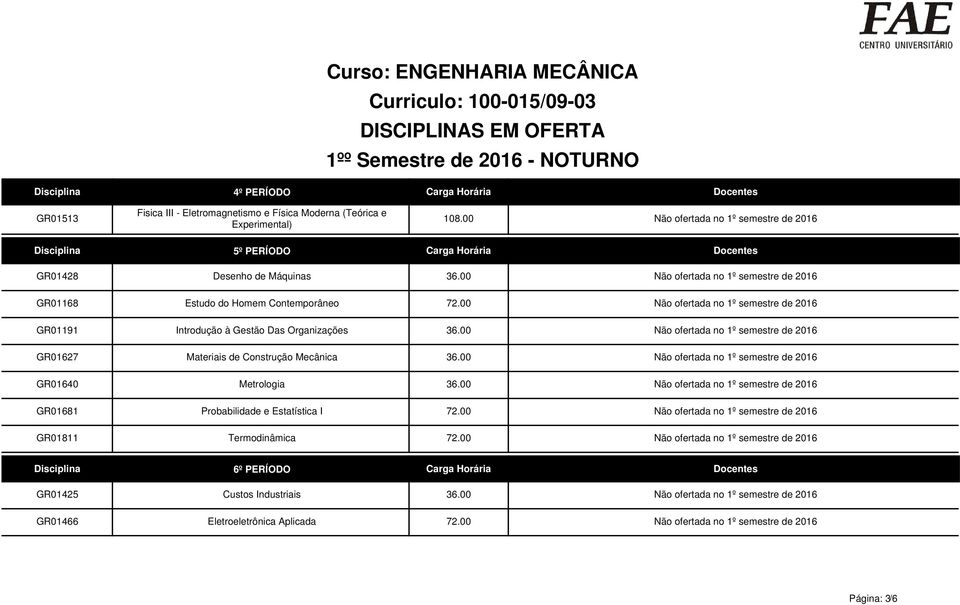 FAE
CENTRO UNIVERSITÁRIO

Curso: ENGENHARIA MECÂNICA
Curriculo: 100-015/09-03
DISCIPLINAS EM OFERTA
1ºº Semestre de 2016 - NOTURNO

| Disciplina | 4º PERÍODO | Carga Horária | Docentes |
|---|---|---|---|
| GR01513 | Fisica III - Eletromagnetismo e Física Moderna (Teórica e Experimental) | 108.00 | Não ofertada no 1º semestre de 2016 |

| Disciplina | 5º PERÍODO | Carga Horária | Docentes |
|---|---|---|---|
| GR01428 | Desenho de Máquinas | 36.00 | Não ofertada no 1º semestre de 2016 |
| GR01168 | Estudo do Homem Contemporâneo | 72.00 | Não ofertada no 1º semestre de 2016 |
| GR01191 | Introdução à Gestão Das Organizações | 36.00 | Não ofertada no 1º semestre de 2016 |
| GR01627 | Materiais de Construção Mecânica | 36.00 | Não ofertada no 1º semestre de 2016 |
| GR01640 | Metrologia | 36.00 | Não ofertada no 1º semestre de 2016 |
| GR01681 | Probabilidade e Estatística I | 72.00 | Não ofertada no 1º semestre de 2016 |
| GR01811 | Termodinâmica | 72.00 | Não ofertada no 1º semestre de 2016 |

| Disciplina | 6º PERÍODO | Carga Horária | Docentes |
|---|---|---|---|
| GR01425 | Custos Industriais | 36.00 | Não ofertada no 1º semestre de 2016 |
| GR01466 | Eletroeletrônica Aplicada | 72.00 | Não ofertada no 1º semestre de 2016 |

Página: 3/6